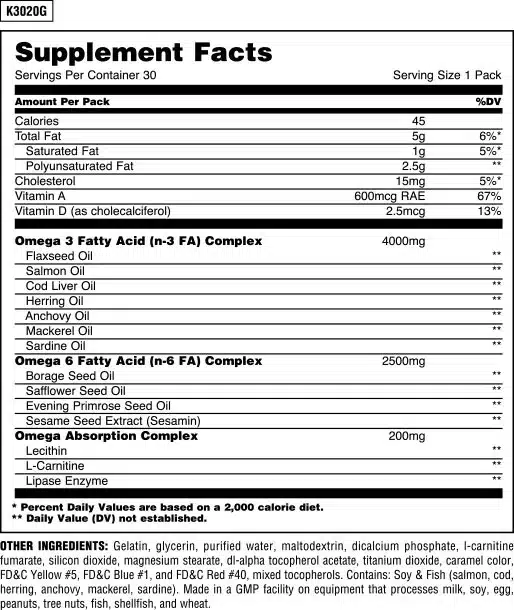 K3020G

Supplement Facts
Servings Per Container 30 Serving Size 1 Pack

| Amount Per Pack | | %DV |
|---|---|---|
| Calories | 45 | |
| Total Fat | 5g | 6%* |
| Saturated Fat | 1g | 5%* |
| Polyunsaturated Fat | 2.5g | ** |
| Cholesterol | 15mg | 5%* |
| Vitamin A | 600mcg RAE | 67% |
| Vitamin D (as cholecalciferol) | 2.5mcg | 13% |
| Omega 3 Fatty Acid (n-3 FA) Complex | 4000mg | |
| Flaxseed Oil | | ** |
| Salmon Oil | | ** |
| Cod Liver Oil | | ** |
| Herring Oil | | ** |
| Anchovy Oil | | ** |
| Mackerel Oil | | ** |
| Sardine Oil | | ** |
| Omega 6 Fatty Acid (n-6 FA) Complex | 2500mg | |
| Borage Seed Oil | | ** |
| Safflower Seed Oil | | ** |
| Evening Primrose Seed Oil | | ** |
| Sesame Seed Extract (Sesamin) | | ** |
| Omega Absorption Complex | 200mg | |
| Lecithin | | ** |
| L-Carnitine | | ** |
| Lipase Enzyme | | ** |

* Percent Daily Values are based on a 2,000 calorie diet.
** Daily Value (DV) not established.

OTHER INGREDIENTS: Gelatin, glycerin, purified water, maltodextrin, dicalcium phosphate, l-carnitine fumarate, silicon dioxide, magnesium stearate, dl-alpha tocopherol acetate, titanium dioxide, caramel color, FD&C Yellow #5, FD&C Blue #1, and FD&C Red #40, mixed tocopherols. Contains: Soy & Fish (salmon, cod, herring, anchovy, mackerel, sardine). Made in a GMP facility on equipment that processes milk, soy, egg, peanuts, tree nuts, fish, shellfish, and wheat.